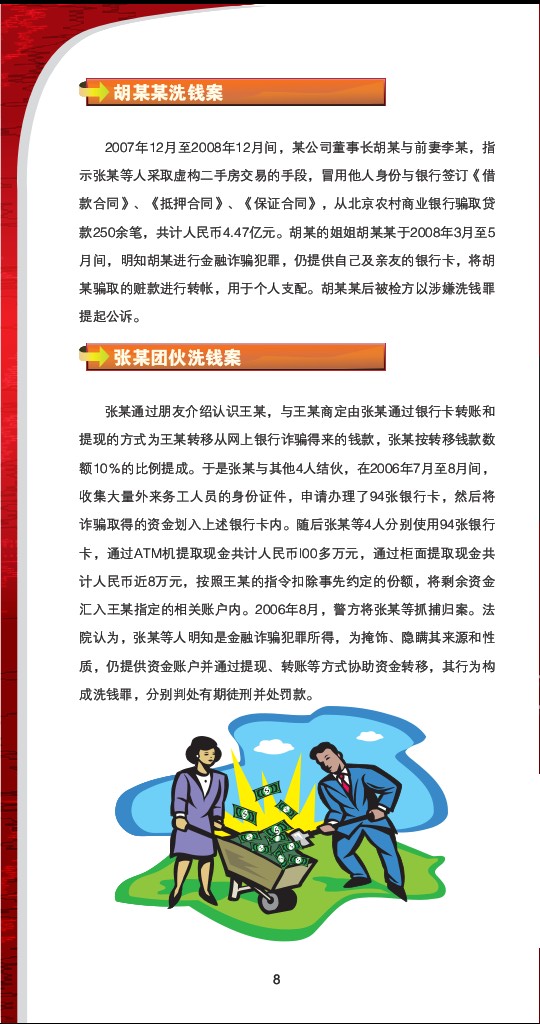 胡某某洗钱案

2007年12月至2008年12月间，某公司董事长胡某与前妻李某，指示张某等人采取虚构二手房交易的手段，冒用他人身份与银行签订《借款合同》、《抵押合同》、《保证合同》，从北京农村商业银行骗取贷款250余笔，共计人民币4.47亿元。胡某的姐姐胡某某于2008年3月至5月间，明知胡某进行金融诈骗犯罪，仍提供自己及亲友的银行卡，将胡某骗取的赃款进行转帐，用于个人支配。胡某某后被检方以涉嫌洗钱罪提起公诉。

张某团伙洗钱案

张某通过朋友介绍认识王某，与王某商定由张某通过银行卡转账和提现的方式为王某转移从网上银行诈骗得来的钱款，张某按转移钱款数额10%的比例提成。于是张某与其他4人结伙，在2006年7月至8月间，收集大量外来务工人员的身份证件，申请办理了94张银行卡，然后将诈骗取得的资金划入上述银行卡内。随后张某等4人分别使用94张银行卡，通过ATM机提取现金共计人民币l00多万元，通过柜面提取现金共计人民币近8万元，按照王某的指令扣除事先约定的份额，将剩余资金汇入王某指定的相关账户内。2006年8月，警方将张某等抓捕归案。法院认为，张某等人明知是金融诈骗犯罪所得，为掩饰、隐瞒其来源和性质，仍提供资金账户并通过提现、转账等方式协助资金转移，其行为构成洗钱罪，分别判处有期徒刑并处罚款。

8